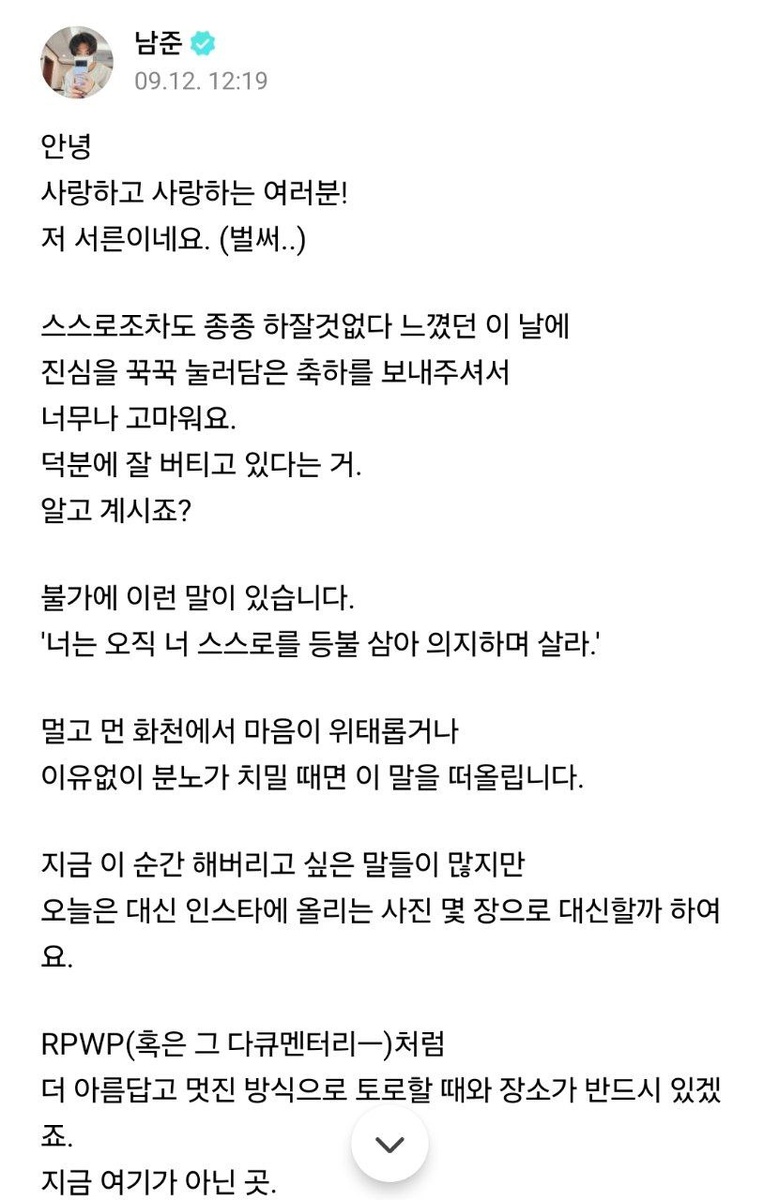 남준
09.12. 12:19

안녕
사랑하고 사랑하는 여러분!
저 서른이네요. (벌써..)

스스로조차도 종종 하잘것없다 느꼈던 이 날에
진심을 꾹꾹 눌러담은 축하를 보내주셔서
너무나 고마워요.
덕분에 잘 버티고 있다는 거.
알고 계시죠?

불가에 이런 말이 있습니다.
'너는 오직 너 스스로를 등불 삼아 의지하며 살라.'

멀고 먼 화천에서 마음이 위태롭거나
이유없이 분노가 치밀 때면 이 말을 떠올립니다.

지금 이 순간 해버리고 싶은 말들이 많지만
오늘은 대신 인스타에 올리는 사진 몇 장으로 대신할까 하여요.

RPWP(혹은 그 다큐멘터리ㅡ)처럼
더 아름답고 멋진 방식으로 토로할 때와 장소가 반드시 있겠죠.
지금 여기가 아닌 곳.